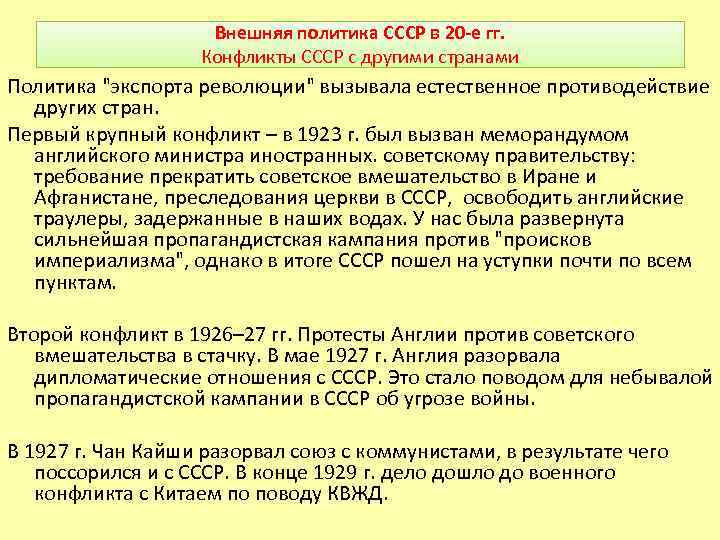 Внешняя политика СССР в 20-е гг.
Конфликты СССР с другими странами

Политика "экспорта революции" вызывала естественное противодействие других стран.

Первый крупный конфликт – в 1923 г. был вызван меморандумом английского министра иностранных. советскому правительству: требование прекратить советское вмешательство в Иране и Афганистане, преследования церкви в СССР, освободить английские траулеры, задержанные в наших водах. У нас была развернута сильнейшая пропагандистская кампания против "происков империализма", однако в итоге СССР пошел на уступки почти по всем пунктам.

Второй конфликт в 1926–27 гг. Протесты Англии против советского вмешательства в стачку. В мае 1927 г. Англия разорвала дипломатические отношения с СССР. Это стало поводом для небывалой пропагандистской кампании в СССР об угрозе войны.

В 1927 г. Чан Кайши разорвал союз с коммунистами, в результате чего поссорился и с СССР. В конце 1929 г. дело дошло до военного конфликта с Китаем по поводу КВЖД.